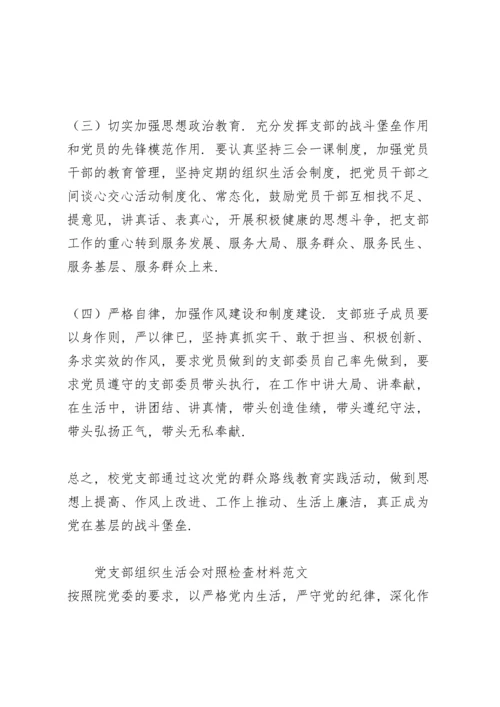 （三）切实加强思想政治教育．充分发挥支部的战斗堡垒作用和党员的先锋模范作用．要认真坚持三会一课制度，加强党员干部的教育管理，坚持定期的组织生活会制度，把党员干部之间谈心交心活动制度化、常态化，鼓励党员干部互相找不足、提意见，讲真话、表真心，开展积极健康的思想斗争，把支部工作的重心转到服务发展、服务大局、服务群众、服务民生、服务基层、服务群众上来．

（四）严格自律，加强作风建设和制度建设．支部班子成员要以身作则，严以律已，坚持真抓实干、敢于担当、积极创新、务求实效的作风，要求党员做到的支部委员自己率先做到，要求党员遵守的支部委员带头执行，在工作中讲大局、讲奉献，在生活中，讲团结、讲真情，带头创造佳绩，带头遵纪守法，带头弘扬正气，带头无私奉献．

总之，校党支部通过这次党的群众路线教育实践活动，做到思想上提高、作风上改进、工作上推动、生活上廉洁，真正成为党在基层的战斗堡垒．

党支部组织生活会对照检查材料范文
按照院党委的要求，以严格党内生活，严守党的纪律，深化作